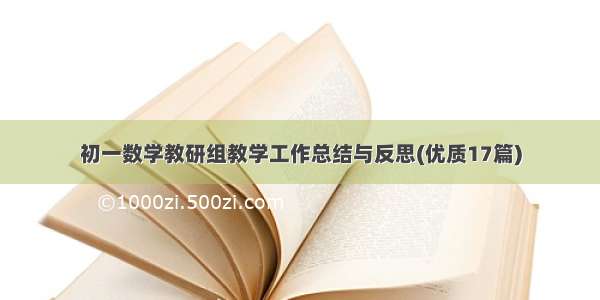 初一数学教研组教学工作总结与反思(优质17篇)

©1000zi.500zi.com